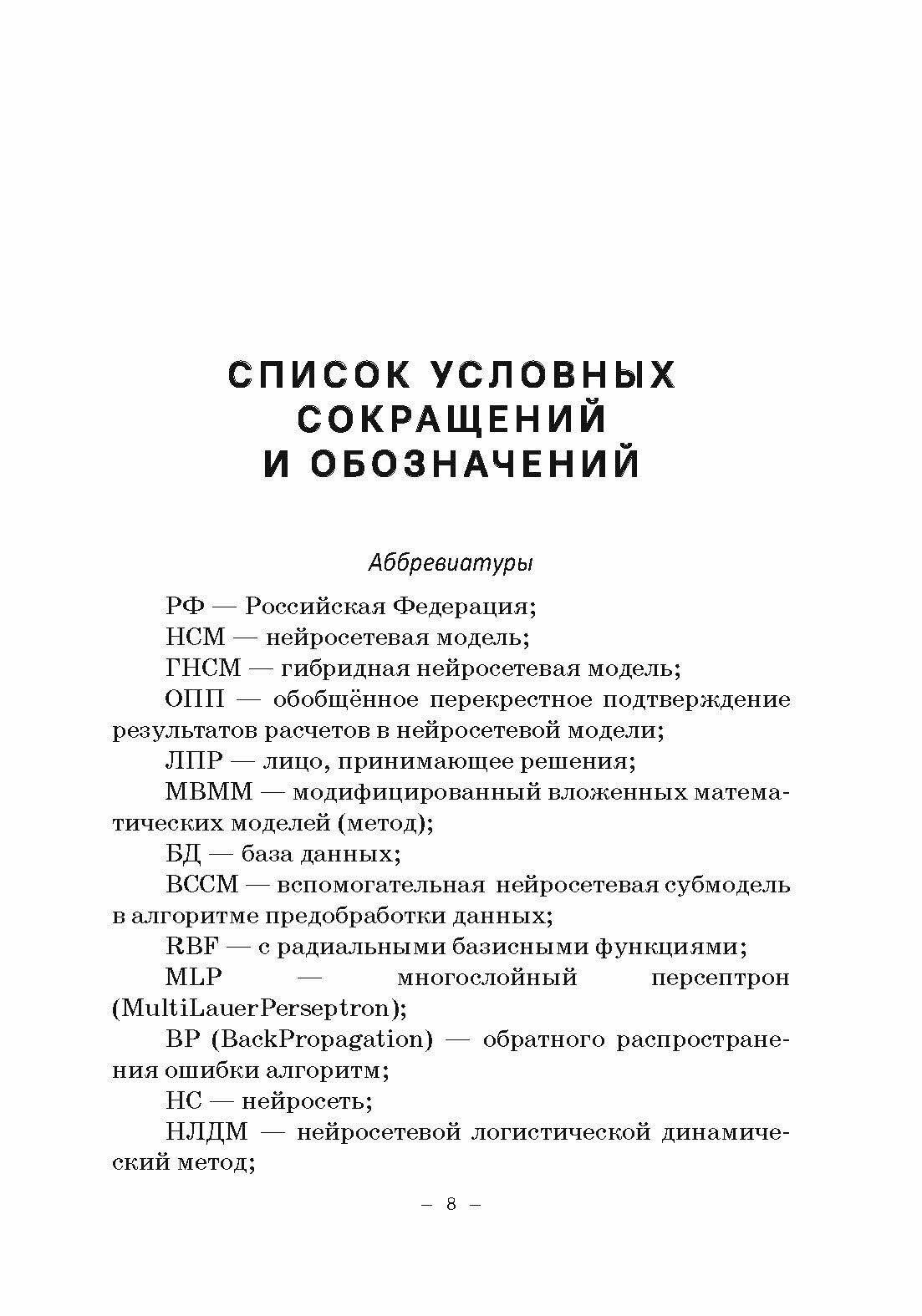 СПИСОК УСЛОВНЫХ СОКРАЩЕНИЙ И ОБОЗНАЧЕНИЙ

Аббревиатуры

РФ — Российская Федерация;

НСМ — нейросетевая модель;

ГНСМ — гибридная нейросетевая модель;

ОПП — обобщённое перекрестное подтверждение результатов расчетов в нейросетевой модели;

ЛПР — лицо, принимающее решения;

МВММ — модифицированный вложенных математических моделей (метод);

БД — база данных;

ВССМ — вспомогательная нейросетевая субмодель в алгоритме предобработки данных;

RBF — с радиальными базисными функциями;

MLP — многослойный персептрон (MultiLauerPerseptron);

BP (BackPropagation) — обратного распространения ошибки алгоритм;

НС — нейросеть;

НЛДМ — нейросетевой логистической динамический метод;

– 8 –